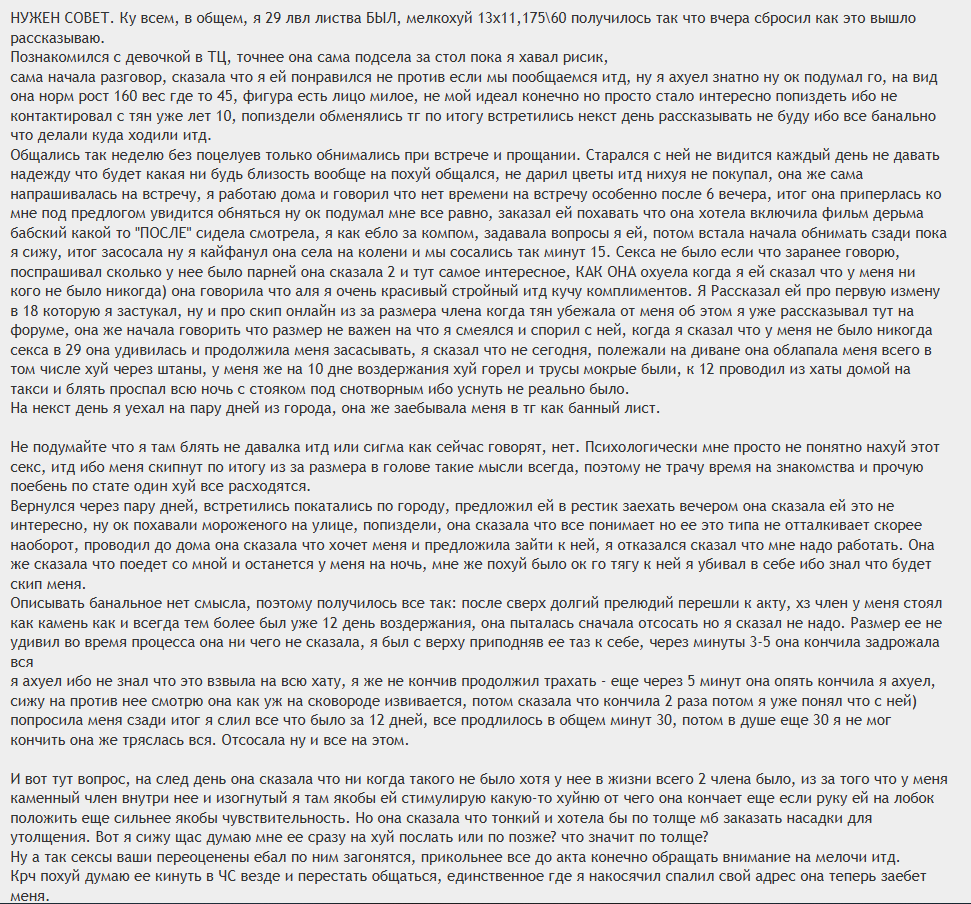 НУЖЕН СОВЕТ. Ку всем, в общем, я 29 лвл листва БЫЛ, мелкохуй 13х11,175\60 получилось так что вчера сбросил как это вышло рассказываю.
Познакомился с девочкой в ТЦ, точнее она сама подсела за стол пока я хавал рисик,
сама начала разговор, сказала что я ей понравился не против если мы пообщаемся итд, ну я ахуел знатно ну ок подумал го, на вид она норм рост 160 вес где то 45, фигура есть лицо милое, не мой идеал конечно но просто стало интересно попиздеть ибо не контактировал с тян уже лет 10, попиздели обменялись тг по итогу встретились некст день рассказывать не буду ибо все банально что делали куда ходили итд.
Общались так неделю без поцелуев только обнимались при встрече и прощании. Старался с ней не видится каждый день не давать надежду что будет какая ни будь близость вообще на похуй общался, не дарил цветы итд нихуя не покупал, она же сама напрашивалась на встречу, я работаю дома и говорил что нет времени на встречу особенно после 6 вечера, итог она приперлась ко мне под предлогом увидится обняться ну ок подумал мне все равно, заказал ей похавать что она хотела включила фильм дерьма бабский какой то "ПОСЛЕ" сидела смотрела, я как ебло за компом, задавала вопросы я ей, потом встала начала обнимать сзади пока я сижу, итог засосала ну я кайфанул она села на колени и мы сосались так минут 15. Секса не было если что заранее говорю, поспрашивал сколько у нее было парней она сказала 2 и тут самое интересное, КАК ОНА охуела когда я ей сказал что у меня ни кого не было никогда) она говорила что аля я очень красивый стройный итд кучу комплиментов. Я Рассказал ей про первую измену в 18 которую я застукал, ну и про скип онлайн из за размера члена когда тян убежала от меня об этом я уже рассказывал тут на форуме, она же начала говорить что размер не важен на что я смеялся и спорил с ней, когда я сказал что у меня не было никогда секса в 29 она удивилась и продолжила меня засасывать, я сказал что не сегодня, полежали на диване она облапала меня всего в том числе хуй через штаны, у меня же на 10 дне воздержания хуй горел и трусы мокрые были, к 12 проводил из хаты домой на такси и блять проспал всю ночь с стояком под снотворным ибо уснуть не реально было.
На некст день я уехал на пару дней из города, она же заебывала меня в тг как банный лист.

Не подумайте что я там блять не давалка итд или сигма как сейчас говорят, нет. Психологически мне просто не понятно нахуй этот секс, итд ибо меня скипнут по итогу из за размера в голове такие мысли всегда, поэтому не трачу время на знакомства и прочую поебень по стате один хуй все расходятся.
Вернулся через пару дней, встретились покатались по городу, предложил ей в рестик заехать вечером она сказала ей это не интересно, ну ок похавали мороженого на улице, попиздели, она сказала что все понимает но ее это типа не отталкивает скорее наоборот, проводил до дома она сказала что хочет меня и предложила зайти к ней, я отказался сказал что мне надо работать. Она же сказала что поедет со мной и останется у меня на ночь, мне же похуй было ок го тягу к ней я убивал в себе ибо знал что будет скип меня.
Описывать банальное нет смысла, поэтому получилось все так: после сверх долгий прелюдий перешли к акту, хз член у меня стоял как камень как и всегда тем более был уже 12 день воздержания, она пыталась сначала отсосать но я сказал не надо. Размер ее не удивил во время процесса она ни чего не сказала, я был с верху приподняв ее таз к себе, через минуты 3-5 она кончила задрожала вся
я ахуел ибо не знал что это взвыла на всю хату, я же не кончив продолжил трахать - еще через 5 минут она опять кончила я ахуел, сижу на против нее смотрю она как уж на сковороде извивается, потом сказала что кончила 2 раза потом я уже понял что с ней) попросила меня сзади итог я слил все что было за 12 дней, все продлилось в общем минут 30, потом в душе еще 30 я не мог кончить она же тряслась вся. Отсосала ну и все на этом.

И вот тут вопрос, на след день она сказала что ни когда такого не было хотя у нее в жизни всего 2 члена было, из за того что у меня каменный член внутри нее и изогнутый я там якобы ей стимулирую какую-то хуйню от чего она кончает еще если руку ей на лобок положить еще сильнее якобы чувствительность. Но она сказала что тонкий и хотела бы по толще мб заказать насадки для утолщения. Вот я сижу щас думаю мне ее сразу на хуй послать или по позже? что значит по толще?
Ну а так сексы ваши переоценены ебал по ним загонятся, прикольнее все до акта конечно обращать внимание на мелочи итд.
Крч похуй думаю ее кинуть в ЧС везде и перестать общаться, единственное где я накосячил спалил свой адрес она теперь заебет меня.